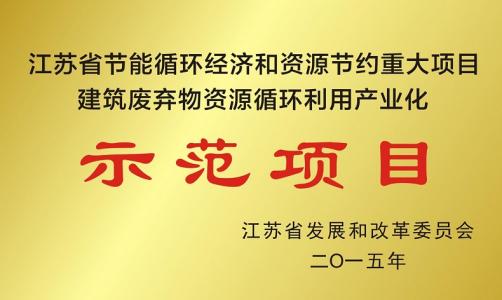 江苏省节能循环经济和资源节约重大项目
建筑废弃物资源循环利用产业化

示范项目

江苏省发展和改革委员会
二〇一五年